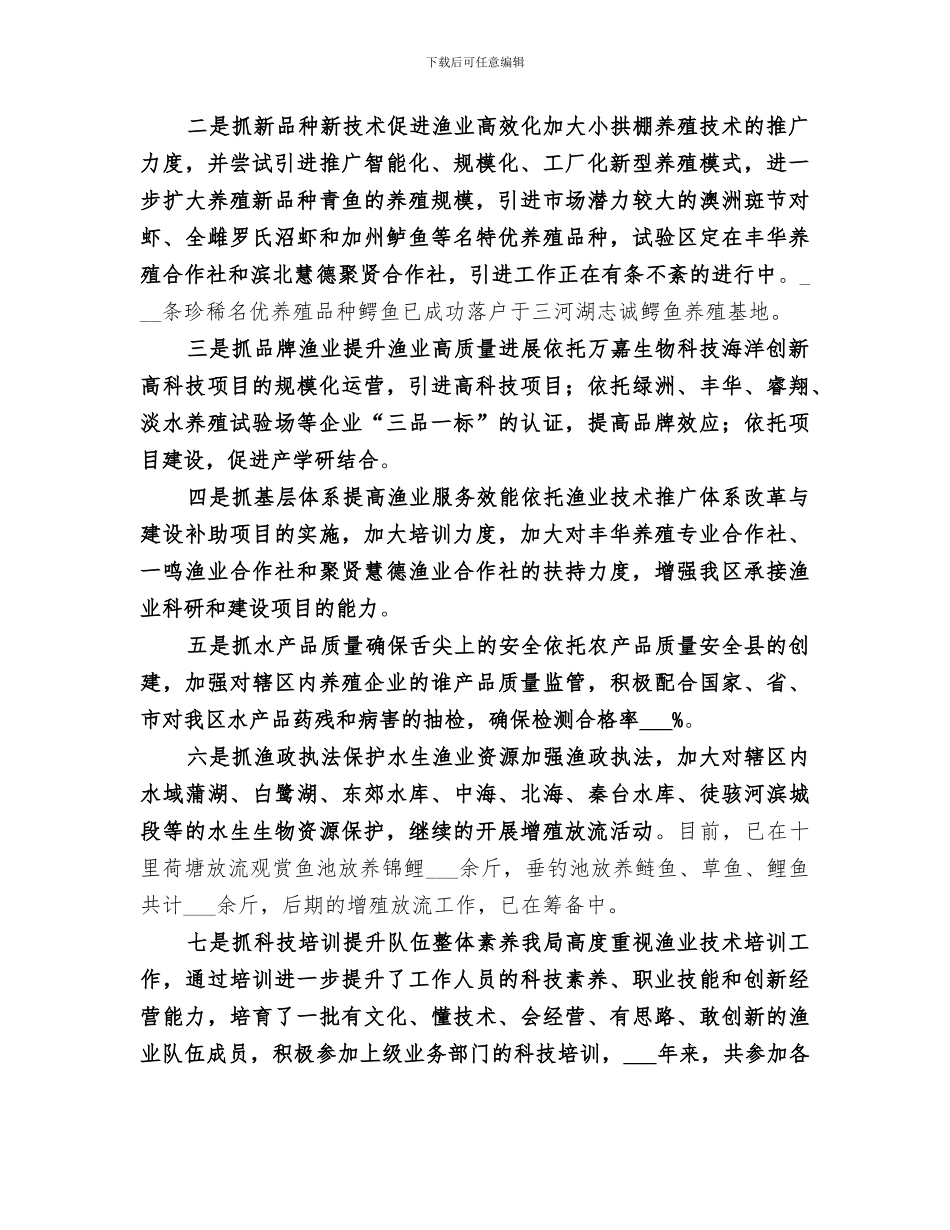 下载后可任意编辑

二是抓新品种新技术促进渔业高效化加大小拱棚养殖技术的推广力度，并尝试引进推广智能化、规模化、工厂化新型养殖模式，进一步扩大养殖新品种青鱼的养殖规模，引进市场潜力较大的澳洲斑节对虾、全雌罗氏沼虾和加州鲈鱼等名特优养殖品种，试验区定在丰华养殖合作社和滨北慧德聚贤合作社，引进工作正在有条不紊的进行中。___条珍稀名优养殖品种鳄鱼已成功落户于三河湖志诚鳄鱼养殖基地。

三是抓品牌渔业提升渔业高质量进展依托万嘉生物科技海洋创新高科技项目的规模化运营，引进高科技项目；依托绿洲、丰华、睿翔、淡水养殖试验场等企业“三品一标”的认证，提高品牌效应；依托项目建设，促进产学研结合。

四是抓基层体系提高渔业服务效能依托渔业技术推广体系改革与建设补助项目的实施，加大培训力度，加大对丰华养殖专业合作社、一鸣渔业合作社和聚贤慧德渔业合作社的扶持力度，增强我区承接渔业科研和建设项目的能力。

五是抓水产品质量确保舌尖上的安全依托农产品质量安全县的创建，加强对辖区内养殖企业的谁产品质量监管，积极配合国家、省、市对我区水产品药残和病害的抽检，确保检测合格率___%。

六是抓渔政执法保护水生渔业资源加强渔政执法，加大对辖区内水域蒲湖、白鹭湖、东郊水库、中海、北海、秦台水库、徒骇河滨城段等的水生生物资源保护，继续的开展增殖放流活动。目前，已在十里荷塘放流观赏鱼池放养锦鲤___余斤，垂钓池放养鲢鱼、草鱼、鲤鱼共计___余斤，后期的增殖放流工作，已在筹备中。

七是抓科技培训提升队伍整体素养我局高度重视渔业技术培训工作，通过培训进一步提升了工作人员的科技素养、职业技能和创新经营能力，培育了一批有文化、懂技术、会经营、有思路、敢创新的渔业队伍成员，积极参加上级业务部门的科技培训，___年来，共参加各